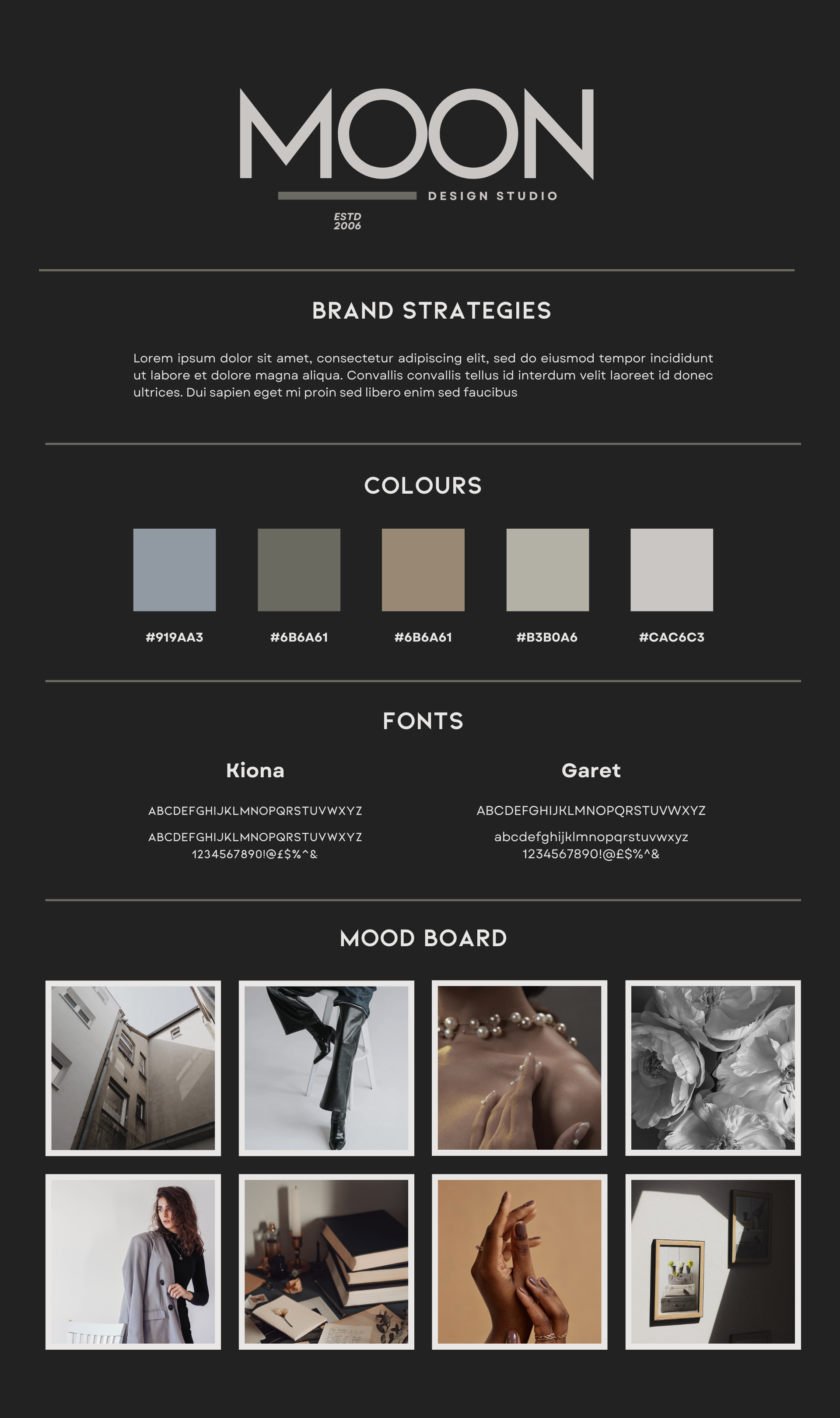 MOON
DESIGN STUDIO
ESTD
2006

BRAND STRATEGIES

Lorem ipsum dolor sit amet, consectetur adipiscing elit, sed do eiusmod tempor incididunt ut labore et dolore magna aliqua. Convallis convallis tellus id interdum velit laoreet id donec ultrices. Dui sapien eget mi proin sed libero enim sed faucibus

COLOURS

#919AA3 #6B6A61 #6B6A61 #B3B0A6 #CAC6C3

FONTS

Kiona

ABCDEFGHIJKLMNOPQRSTUVWXYZ

ABCDEFGHIJKLMNOPQRSTUVWXYZ
1234567890!@£$%^&

Garet

ABCDEFGHIJKLMNOPQRSTUVWXYZ

abcdefghijklmnopqrstuvwxyz
1234567890!@£$%^&

MOOD BOARD